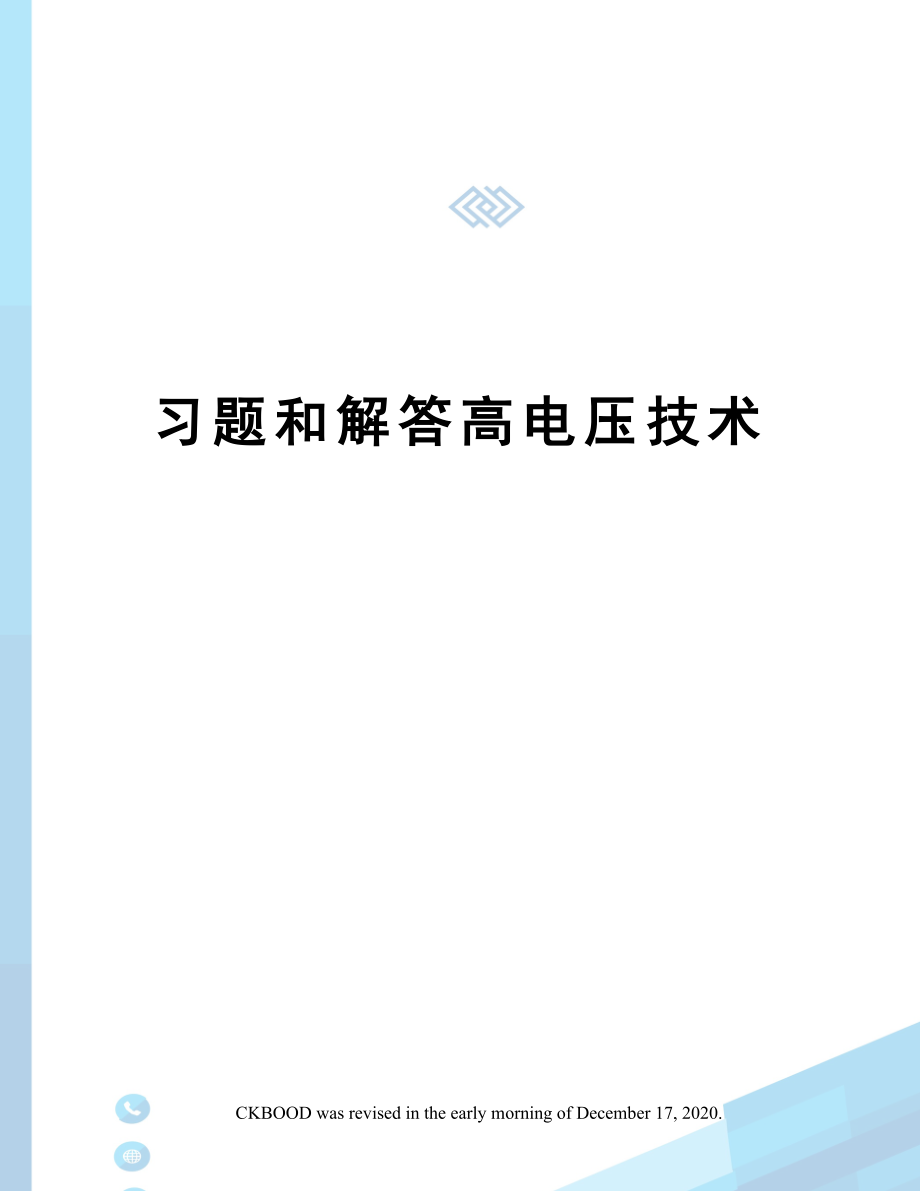 习题和解答高电压技术

CKBOOD was revised in the early morning of December 17, 2020.